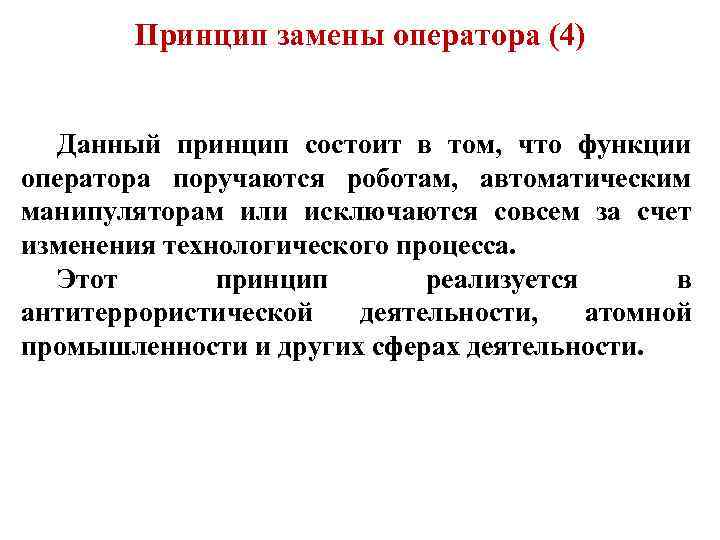 Принцип замены оператора (4)

Данный принцип состоит в том, что функции оператора поручаются роботам, автоматическим манипуляторам или исключаются совсем за счет изменения технологического процесса.

Этот принцип реализуется в антитеррористической деятельности, атомной промышленности и других сферах деятельности.